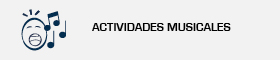 ACTIVIDADES MUSICALES